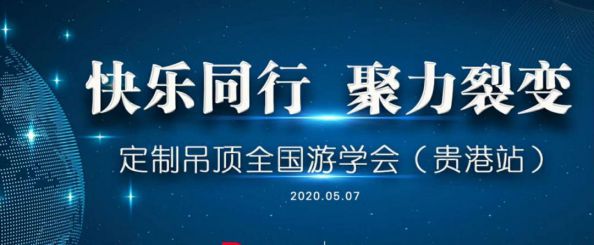 快乐同行 聚力裂变

定制吊顶全国游学会（贵港站）

2020.05.07